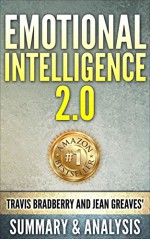 EMOTIONAL INTELLIGENCE 2.0

AMAZON #1 BESTSELLER

TRAVIS BRADBERRY AND JEAN GREAVES'

SUMMARY & ANALYSIS